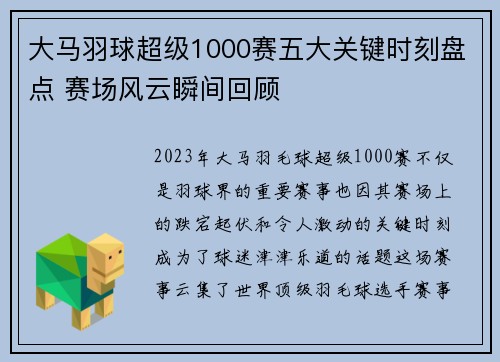 大马羽球超级1000赛五大关键时刻盘点 赛场风云瞬间回顾

2023年大马羽毛球超级1000赛不仅是羽球界的重要赛事也因其赛场上的跌宕起伏和令人激动的关键时刻成为了球迷津津乐道的话题这场赛事云集了世界顶级羽毛球选手赛事